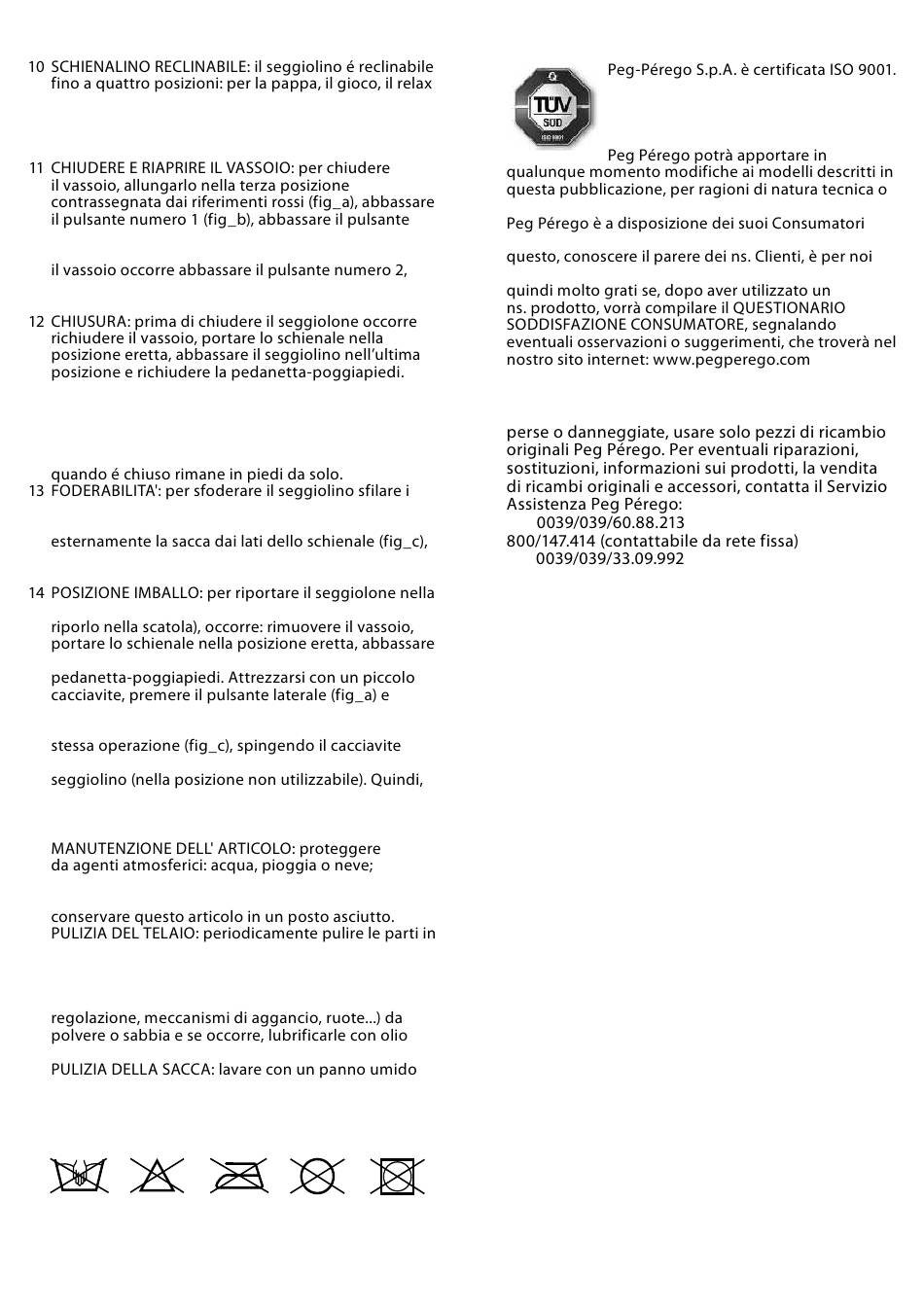 10 SCHIENALINO RECLINABILE: il seggiolino é reclinabile fino a quattro posizioni: per la pappa, il gioco, il relax

11 CHIUDERE E RIAPRIRE IL VASSOIO: per chiudere il vassoio, allungarlo nella terza posizione contrassegnata dai riferimenti rossi (fig_a), abbassare il pulsante numero 1 (fig_b), abbassare il pulsante

il vassoio occorre abbassare il pulsante numero 2,

12 CHIUSURA: prima di chiudere il seggiolone occorre richiudere il vassoio, portare lo schienale nella posizione eretta, abbassare il seggiolino nell'ultima posizione e richiudere la pedanetta-poggiapiedi.

quando é chiuso rimane in piedi da solo.
13 FODERABILITA': per sfoderare il seggiolino sfilare i

esternamente la sacca dai lati dello schienale (fig_c),

14 POSIZIONE IMBALLO: per riportare il seggiolone nella

riporlo nella scatola), occorre: rimuovere il vassoio, portare lo schienale nella posizione eretta, abbassare

pedanetta-poggiapiedi. Attrezzarsi con un piccolo cacciavite, premere il pulsante laterale (fig_a) e

stessa operazione (fig_c), spingendo il cacciavite

seggiolino (nella posizione non utilizzabile). Quindi,

MANUTENZIONE DELL' ARTICOLO: proteggere da agenti atmosferici: acqua, pioggia o neve;

conservare questo articolo in un posto asciutto.
PULIZIA DEL TELAIO: periodicamente pulire le parti in

regolazione, meccanismi di aggancio, ruote...) da polvere o sabbia e se occorre, lubrificarle con olio

PULIZIA DELLA SACCA: lavare con un panno umido

TÜV SÜD ISO 9001

Peg-Pérego S.p.A. è certificata ISO 9001.

Peg Pérego potrà apportare in qualunque momento modifiche ai modelli descritti in questa pubblicazione, per ragioni di natura tecnica o

Peg Pérego è a disposizione dei suoi Consumatori

questo, conoscere il parere dei ns. Clienti, è per noi

quindi molto grati se, dopo aver utilizzato un ns. prodotto, vorrà compilare il QUESTIONARIO SODDISFAZIONE CONSUMATORE, segnalando eventuali osservazioni o suggerimenti, che troverà nel nostro sito internet: www.pegperego.com

perse o danneggiate, usare solo pezzi di ricambio originali Peg Pérego. Per eventuali riparazioni, sostituzioni, informazioni sui prodotti, la vendita di ricambi originali e accessori, contatta il Servizio Assistenza Peg Pérego:
0039/039/60.88.213
800/147.414 (contattabile da rete fissa)
0039/039/33.09.992